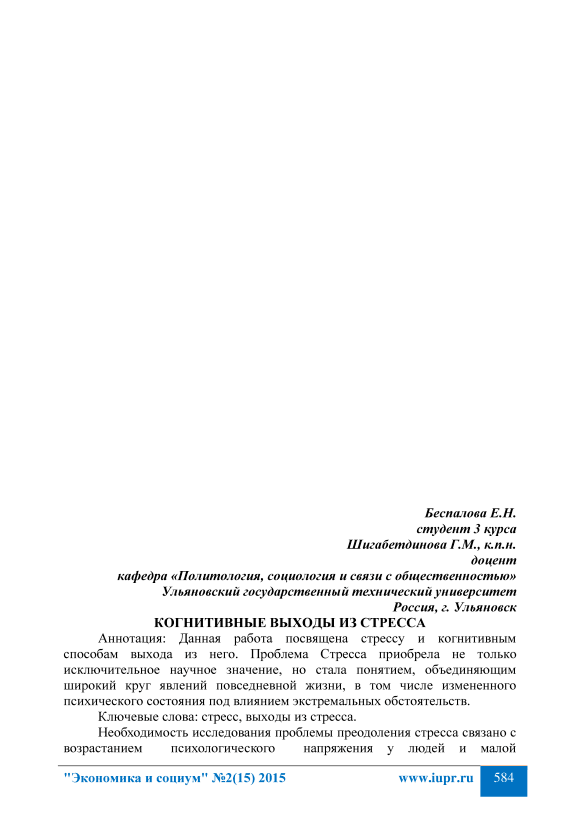 Беспалова Е.Н.
студент 3 курса
Шигабетдинова Г.М., к.п.н.
доцент
кафедра «Политология, социология и связи с общественностью»
Ульяновский государственный технический университет
Россия, г. Ульяновск

КОГНИТИВНЫЕ ВЫХОДЫ ИЗ СТРЕССА

Аннотация: Данная работа посвящена стрессу и когнитивным способам выхода из него. Проблема Стресса приобрела не только исключительное научное значение, но стала понятием, объединяющим широкий круг явлений повседневной жизни, в том числе измененного психического состояния под влиянием экстремальных обстоятельств.

Ключевые слова: стресс, выходы из стресса.

Необходимость исследования проблемы преодоления стресса связано с возрастанием психологического напряжения у людей и малой

"Экономика и социум" №2(15) 2015 www.iupr.ru 584